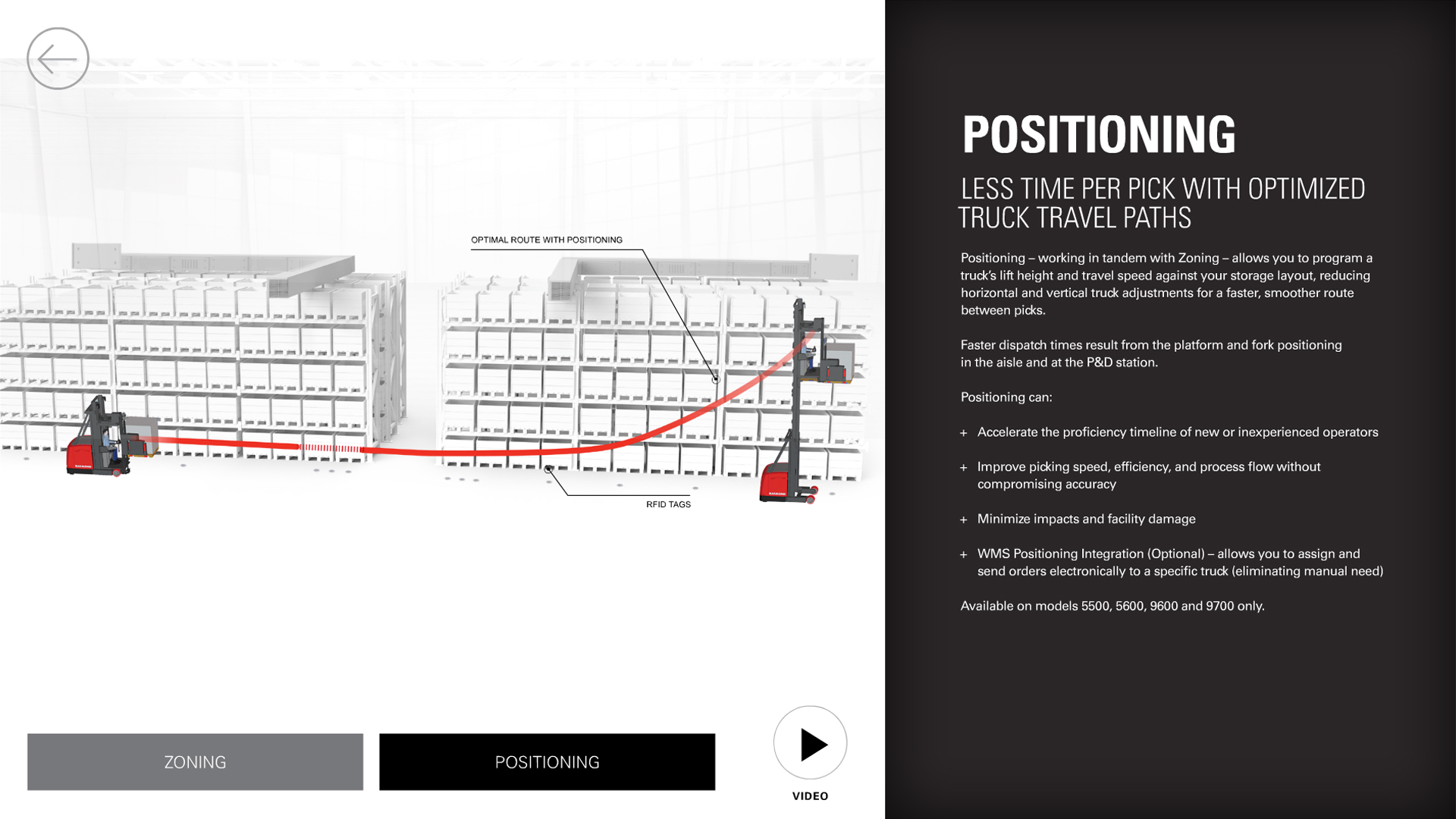 OPTIMAL ROUTE WITH POSITIONING

RFID TAGS

ZONING

POSITIONING

VIDEO

POSITIONING

LESS TIME PER PICK WITH OPTIMIZED TRUCK TRAVEL PATHS

Positioning – working in tandem with Zoning – allows you to program a truck's lift height and travel speed against your storage layout, reducing horizontal and vertical truck adjustments for a faster, smoother route between picks.

Faster dispatch times result from the platform and fork positioning in the aisle and at the P&D station.

Positioning can:

+ Accelerate the proficiency timeline of new or inexperienced operators

+ Improve picking speed, efficiency, and process flow without compromising accuracy

+ Minimize impacts and facility damage

+ WMS Positioning Integration (Optional) – allows you to assign and send orders electronically to a specific truck (eliminating manual need)

Available on models 5500, 5600, 9600 and 9700 only.